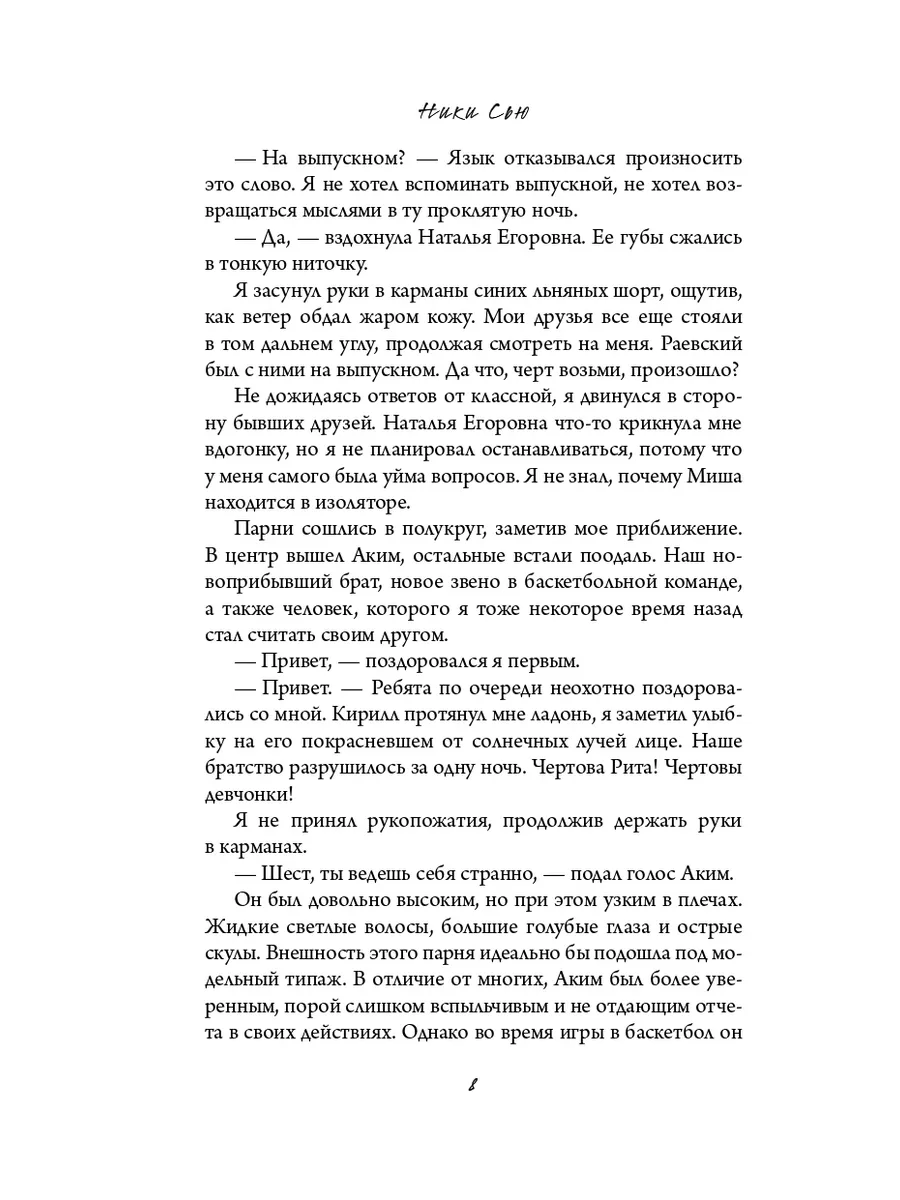 Ники Сью

— На выпускном? — Язык отказывался произносить это слово. Я не хотел вспоминать выпускной, не хотел возвращаться мыслями в ту проклятую ночь.

— Да, — вздохнула Наталья Егоровна. Ее губы сжались в тонкую ниточку.

Я засунул руки в карманы синих льняных шорт, ощутив, как ветер обдал жаром кожу. Мои друзья все еще стояли в том дальнем углу, продолжая смотреть на меня. Раевский был с ними на выпускном. Да что, черт возьми, произошло?

Не дожидаясь ответов от классной, я двинулся в сторону бывших друзей. Наталья Егоровна что-то крикнула мне вдогонку, но я не планировал останавливаться, потому что у меня самого была уйма вопросов. Я не знал, почему Миша находится в изоляторе.

Парни сошлись в полукруг, заметив мое приближение. В центр вышел Аким, остальные встали поодаль. Наш новоприбывший брат, новое звено в баскетбольной команде, а также человек, которого я тоже некоторое время назад стал считать своим другом.

— Привет, — поздоровался я первым.

— Привет. — Ребята по очереди неохотно поздоровались со мной. Кирилл протянул мне ладонь, я заметил улыбку на его покрасневшем от солнечных лучей лице. Наше братство разрушилось за одну ночь. Чертова Рита! Чертовы девчонки!

Я не принял рукопожатия, продолжив держать руки в карманах.

— Шест, ты ведешь себя странно, — подал голос Аким.

Он был довольно высоким, но при этом узким в плечах. Жидкие светлые волосы, большие голубые глаза и острые скулы. Внешность этого парня идеально бы подошла под модельный типаж. В отличие от многих, Аким был более уверенным, порой слишком вспыльчивым и не отдающим отчета в своих действиях. Однако во время игры в баскетбол он

8